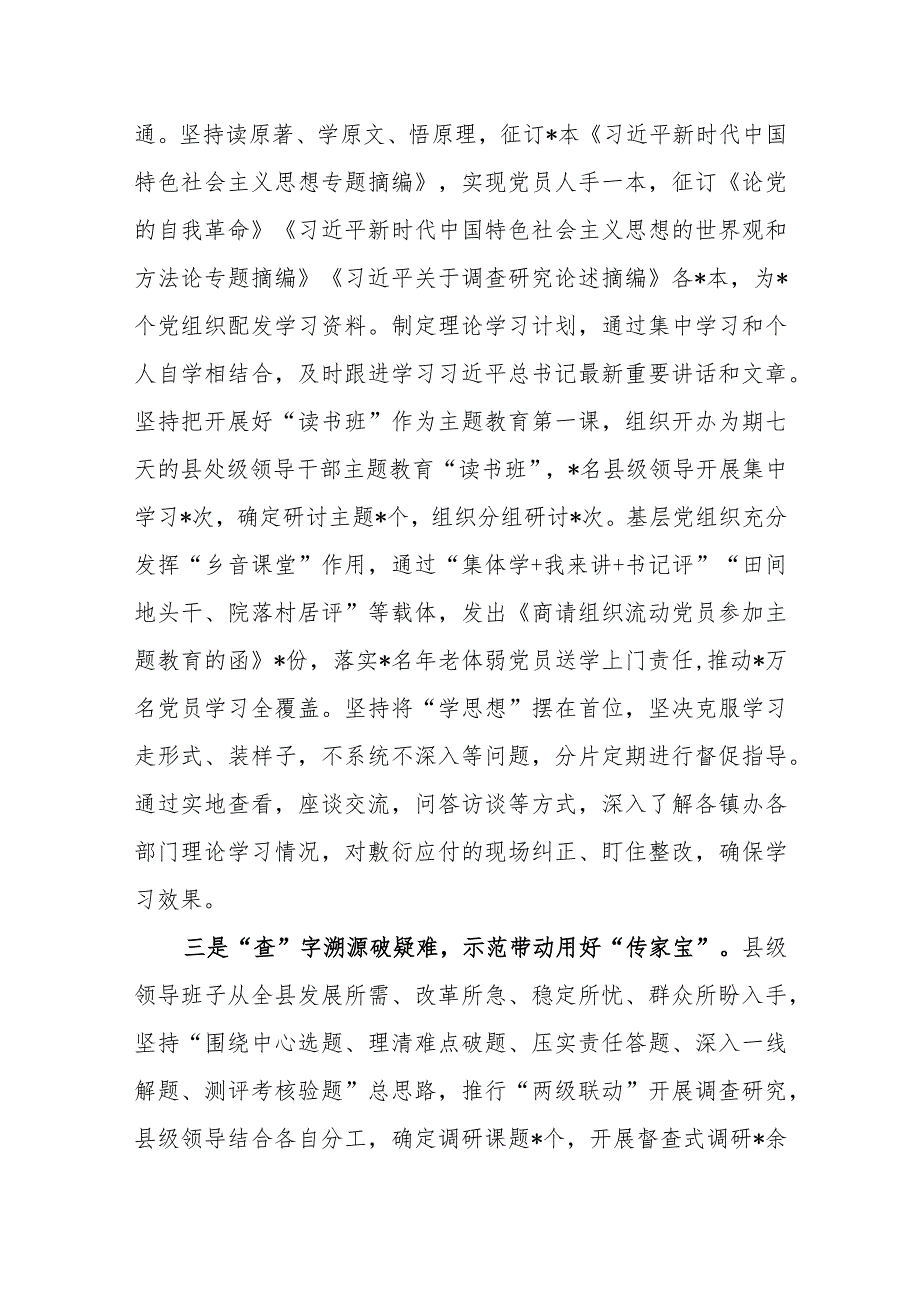 通。坚持读原著、学原文、悟原理，征订*本《习近平新时代中国特色社会主义思想专题摘编》，实现党员人手一本，征订《论党的自我革命》《习近平新时代中国特色社会主义思想的世界观和方法论专题摘编》《习近平关于调查研究论述摘编》各*本，为*个党组织配发学习资料。制定理论学习计划，通过集中学习和个人自学相结合，及时跟进学习习近平总书记最新重要讲话和文章。坚持把开展好“读书班”作为主题教育第一课，组织开办为期七天的县处级领导干部主题教育“读书班”，*名县级领导开展集中学习*次，确定研讨主题*个，组织分组研讨*次。基层党组织充分发挥“乡音课堂”作用，通过“集体学+我来讲+书记评”“田间地头干、院落村居评”等载体，发出《商请组织流动党员参加主题教育的函》*份，落实*名年老体弱党员送学上门责任，推动*万名党员学习全覆盖。坚持将“学思想”摆在首位，坚决克服学习走形式、装样子，不系统不深入等问题，分片定期进行督促指导。通过实地查看，座谈交流，问答访谈等方式，深入了解各镇办各部门理论学习情况，对敷衍应付的现场纠正、盯住整改，确保学习效果。

三是“查”字溯源破疑难，示范带动用好“传家宝”。县级领导班子从全县发展所需、改革所急、稳定所忧、群众所盼入手，坚持“围绕中心选题、理清难点破题、压实责任答题、深入一线解题、测评考核验题”总思路，推行“两级联动”开展调查研究，县级领导结合各自分工，确定调研课题*个，开展督查式调研*余